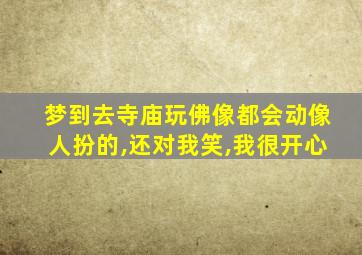 梦到去寺庙玩佛像都会动像人扮的,还对我笑,我很开心